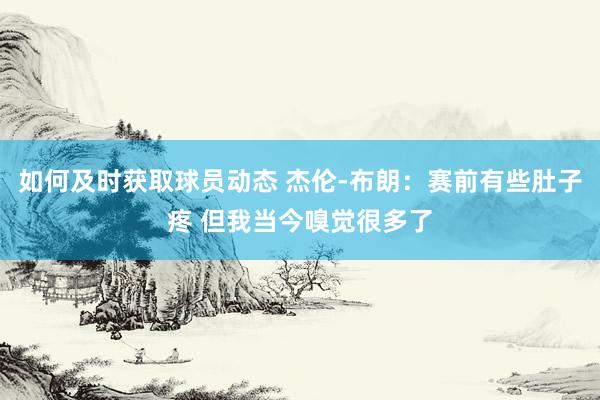 如何及时获取球员动态 杰伦-布朗：赛前有些肚子疼 但我当今嗅觉很多了